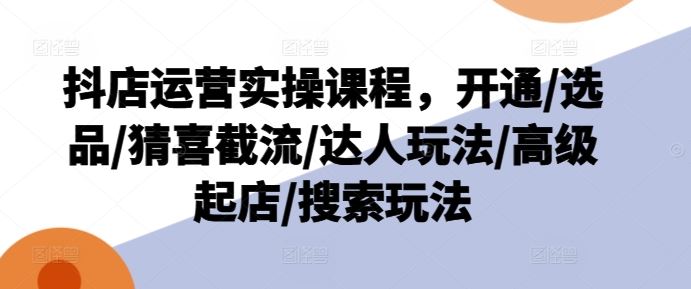 抖店运营实操课程，开通/选品/猜喜截流/达人玩法/高级起店/搜索玩法